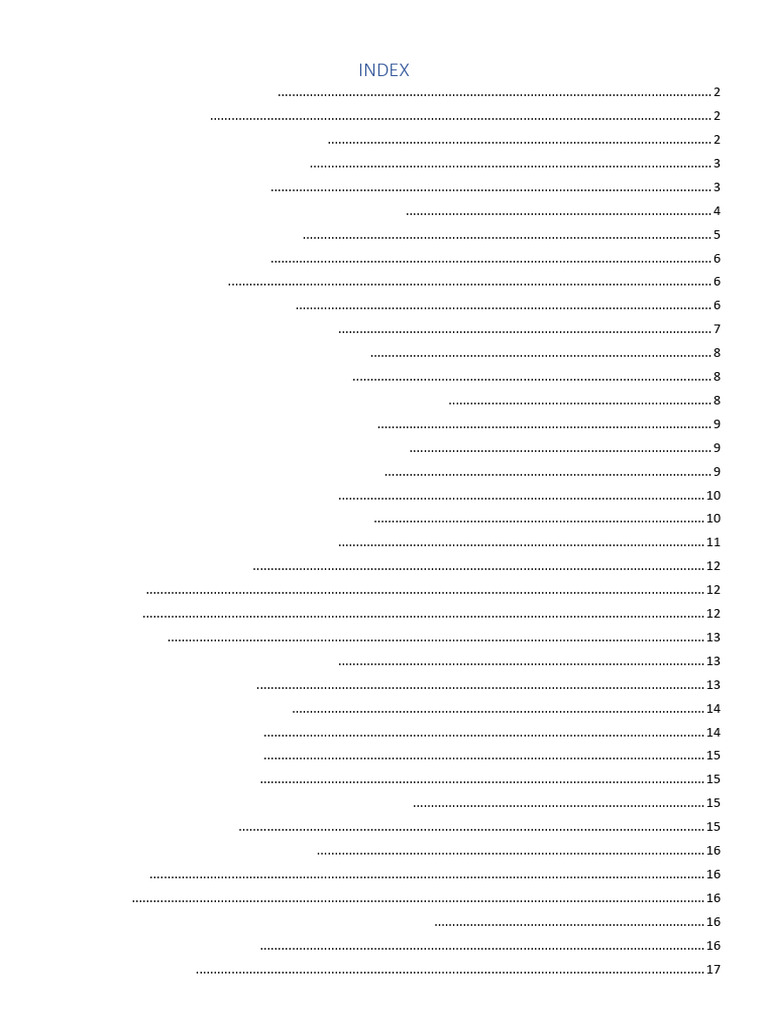 INDEX

2
2
2
3
3
4
5
6
6
6
7
8
8
8
9
9
9
10
10
11
12
12
12
13
13
13
14
14
15
15
15
15
16
16
16
16
16
17